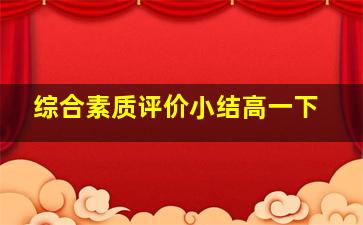 综合素质评价小结高一下